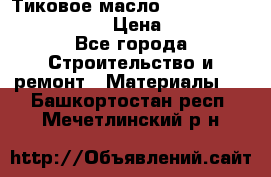 Тиковое масло
Цена
Все города
Строительство и ремонт Материалы
Башкортостан респ
Мечетлинский р н

http://Объявлений.сайт